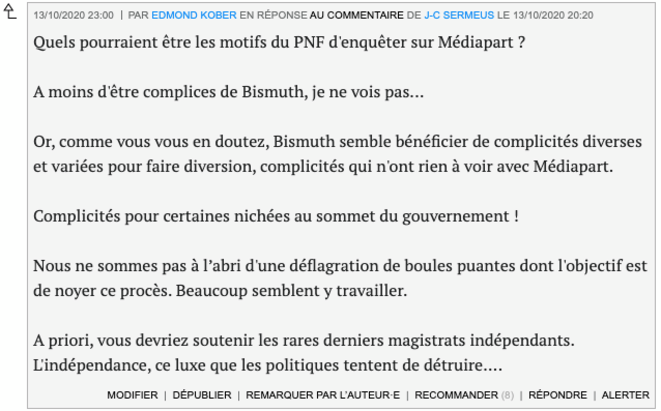 13/10/2020 23:00 | PAR EDMOND KOBER EN RÉPONSE AU COMMENTAIRE DE J-C SERMEUS LE 13/10/2020 20:20

Quels pourraient être les motifs du PNF d'enquêter sur Médiapart ?

A moins d'être complices de Bismuth, je ne vois pas...

Or, comme vous vous en doutez, Bismuth semble bénéficier de complicités diverses et variées pour faire diversion, complicités qui n'ont rien à voir avec Médiapart.

Complicités pour certaines nichées au sommet du gouvernement !

Nous ne sommes pas à l'abri d'une déflagration de boules puantes dont l'objectif est de noyer ce procès. Beaucoup semblent y travailler.

A priori, vous devriez soutenir les rares derniers magistrats indépendants. L'indépendance, ce luxe que les politiques tentent de détruire....

MODIFIER | DÉPUBLIER | REMARQUER PAR L'AUTEUR·E | RECOMMANDER (8) | RÉPONDRE | ALERTER